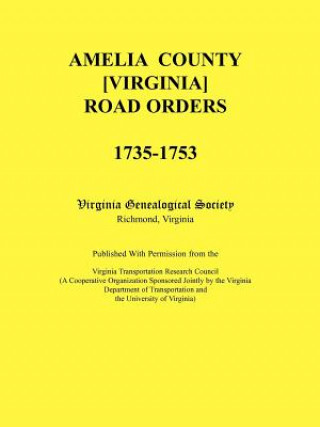 AMELIA COUNTY [VIRGINIA] ROAD ORDERS

1735-1753

Virginia Genealogical Society
Richmond, Virginia

Published With Permission from the

Virginia Transportation Research Council
(A Cooperative Organization Sponsored Jointly by the Virginia Department of Transportation and the University of Virginia)